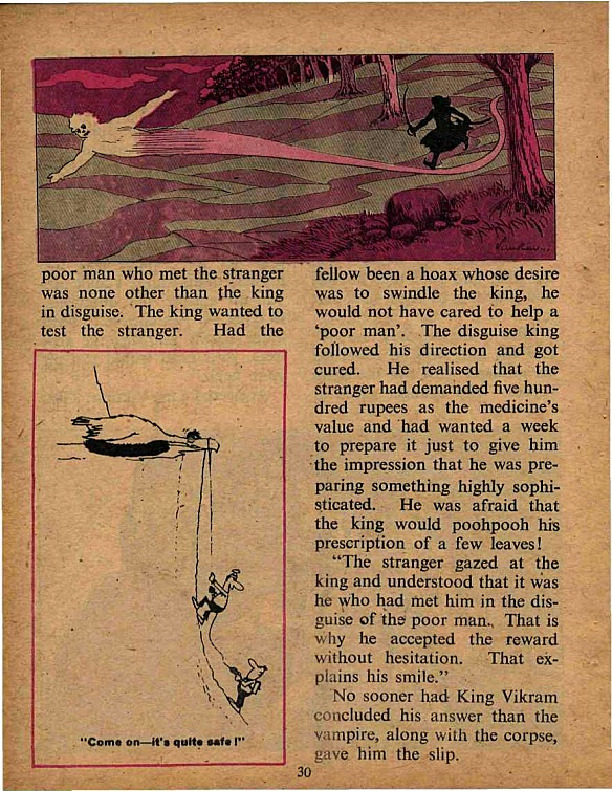 poor man who met the stranger was none other than the king in disguise. The king wanted to test the stranger. Had the

"Come on—it's quite safe!"

fellow been a hoax whose desire was to swindle the king, he would not have cared to help a 'poor man'. The disguise king followed his direction and got cured. He realised that the stranger had demanded five hundred rupees as the medicine's value and had wanted a week to prepare it just to give him the impression that he was preparing something highly sophisticated. He was afraid that the king would poohpooh his prescription of a few leaves!

"The stranger gazed at the king and understood that it was he who had met him in the disguise of the poor man. That is why he accepted the reward without hesitation. That explains his smile."

No sooner had King Vikram concluded his answer than the vampire, along with the corpse, gave him the slip.

30